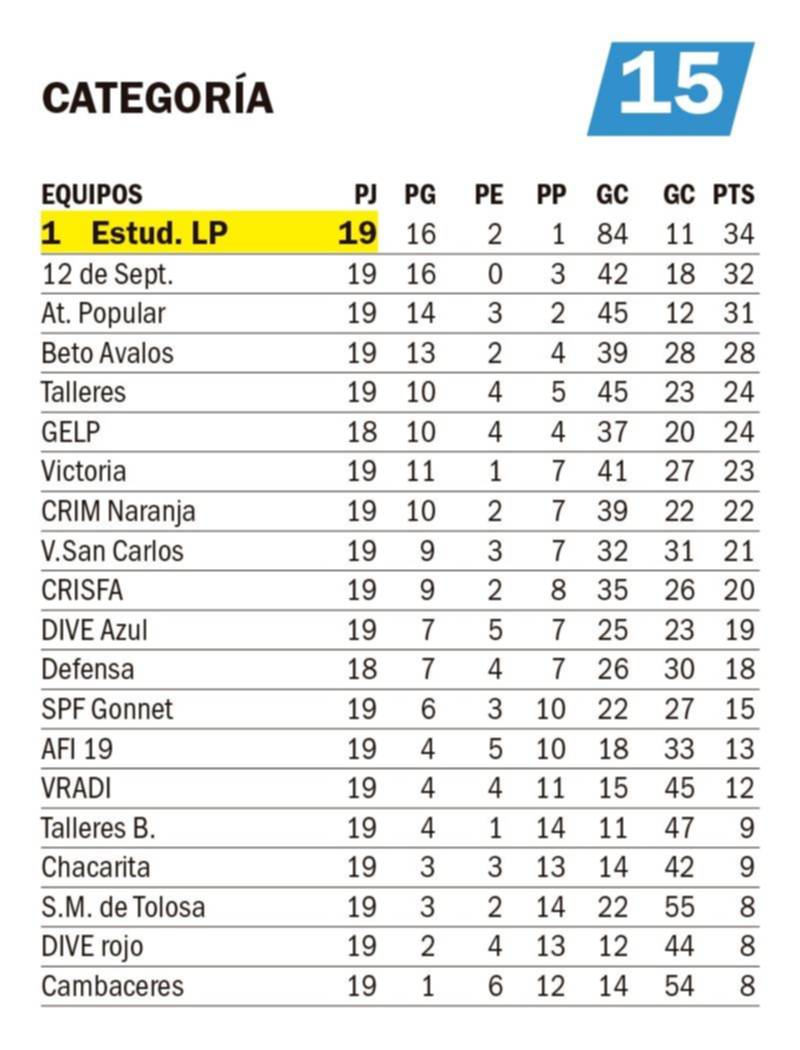 CATEGORÍA

15

| EQUIPOS | PJ | PG | PE | PP | GC | GC | PTS |
|---|---|---|---|---|---|---|---|
| 1 Estud. LP | 19 | 16 | 2 | 1 | 84 | 11 | 34 |
| 12 de Sept. | 19 | 16 | 0 | 3 | 42 | 18 | 32 |
| At. Popular | 19 | 14 | 3 | 2 | 45 | 12 | 31 |
| Beto Avalos | 19 | 13 | 2 | 4 | 39 | 28 | 28 |
| Talleres | 19 | 10 | 4 | 5 | 45 | 23 | 24 |
| GELP | 18 | 10 | 4 | 4 | 37 | 20 | 24 |
| Victoria | 19 | 11 | 1 | 7 | 41 | 27 | 23 |
| CRIM Naranja | 19 | 10 | 2 | 7 | 39 | 22 | 22 |
| V.San Carlos | 19 | 9 | 3 | 7 | 32 | 31 | 21 |
| CRISFA | 19 | 9 | 2 | 8 | 35 | 26 | 20 |
| DIVE Azul | 19 | 7 | 5 | 7 | 25 | 23 | 19 |
| Defensa | 18 | 7 | 4 | 7 | 26 | 30 | 18 |
| SPF Gonnet | 19 | 6 | 3 | 10 | 22 | 27 | 15 |
| AFI 19 | 19 | 4 | 5 | 10 | 18 | 33 | 13 |
| VRADI | 19 | 4 | 4 | 11 | 15 | 45 | 12 |
| Talleres B. | 19 | 4 | 1 | 14 | 11 | 47 | 9 |
| Chacarita | 19 | 3 | 3 | 13 | 14 | 42 | 9 |
| S.M. de Tolosa | 19 | 3 | 2 | 14 | 22 | 55 | 8 |
| DIVE rojo | 19 | 2 | 4 | 13 | 12 | 44 | 8 |
| Cambaceres | 19 | 1 | 6 | 12 | 14 | 54 | 8 |